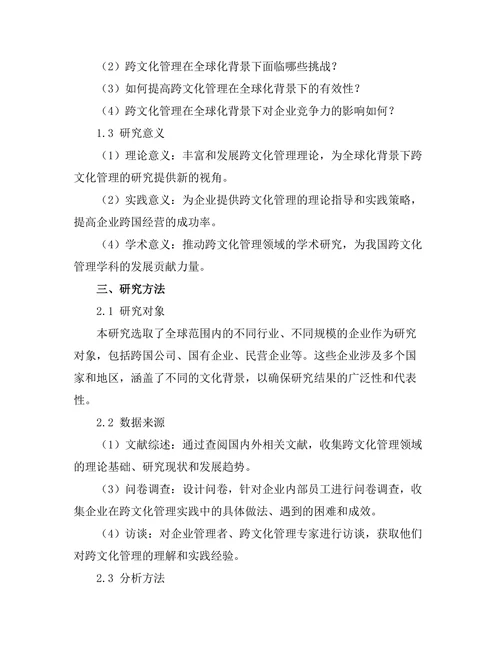 （2）跨文化管理在全球化背景下面临哪些挑战？

（3）如何提高跨文化管理在全球化背景下的有效性？

（4）跨文化管理在全球化背景下对企业竞争力的影响如何？

1.3 研究意义

（1）理论意义：丰富和发展跨文化管理理论，为全球化背景下跨文化管理的研究提供新的视角。

（2）实践意义：为企业提供跨文化管理的理论指导和实践策略，提高企业跨国经营的成功率。

（4）学术意义：推动跨文化管理领域的学术研究，为我国跨文化管理学科的发展贡献力量。

三、研究方法

2.1 研究对象

本研究选取了全球范围内的不同行业、不同规模的企业作为研究对象，包括跨国公司、国有企业、民营企业等。这些企业涉及多个国家和地区，涵盖了不同的文化背景，以确保研究结果的广泛性和代表性。

2.2 数据来源

（1）文献综述：通过查阅国内外相关文献，收集跨文化管理领域的理论基础、研究现状和发展趋势。

（3）问卷调查：设计问卷，针对企业内部员工进行问卷调查，收集企业在跨文化管理实践中的具体做法、遇到的困难和成效。

（4）访谈：对企业管理者、跨文化管理专家进行访谈，获取他们对跨文化管理的理解和实践经验。

2.3 分析方法